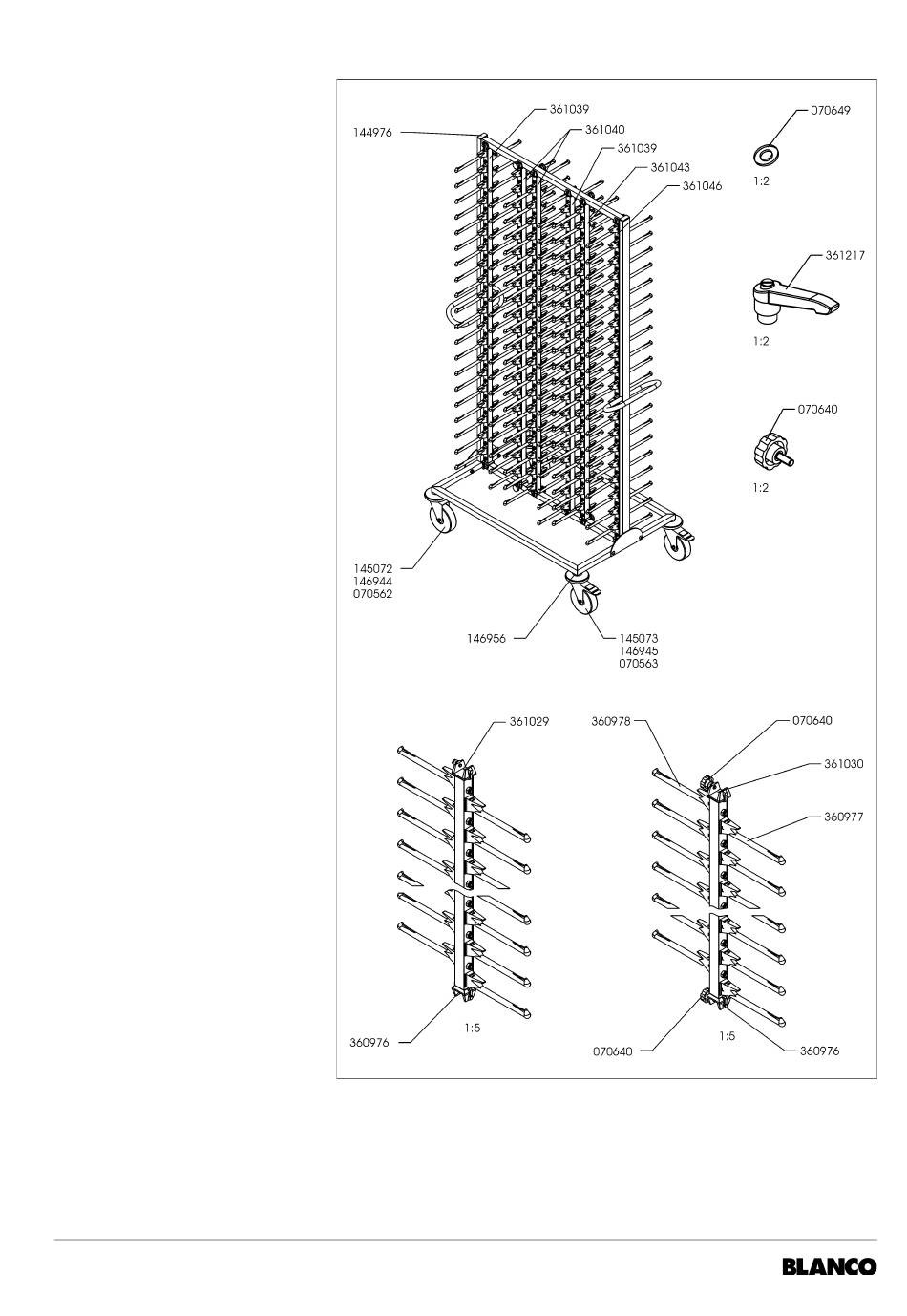 144976
361039
361040
361039
361043
361046
070649
1:2
361217
1:2
070640
1:2
145072
146944
070562
146956
145073
146945
070563

361029
360976
1:5

360978
070640
361030
360977
070640
1:5
360976

BLANCO